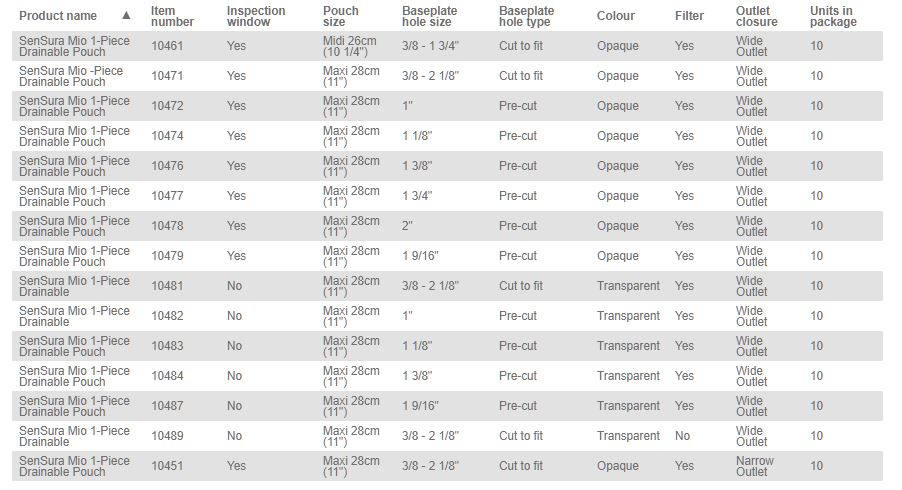 | Product name ▲ | Item number | Inspection window | Pouch size | Baseplate hole size | Baseplate hole type | Colour | Filter | Outlet closure | Units in package |
|---|---|---|---|---|---|---|---|---|---|
| SenSura Mio 1-Piece Drainable Pouch | 10461 | Yes | Midi 26cm (10 1/4") | 3/8 - 1 3/4" | Cut to fit | Opaque | Yes | Wide Outlet | 10 |
| SenSura Mio -Piece Drainable Pouch | 10471 | Yes | Maxi 28cm (11") | 3/8 - 2 1/8" | Cut to fit | Opaque | Yes | Wide Outlet | 10 |
| SenSura Mio 1-Piece Drainable Pouch | 10472 | Yes | Maxi 28cm (11") | 1" | Pre-cut | Opaque | Yes | Wide Outlet | 10 |
| SenSura Mio 1-Piece Drainable Pouch | 10474 | Yes | Maxi 28cm (11") | 1 1/8" | Pre-cut | Opaque | Yes | Wide Outlet | 10 |
| SenSura Mio 1-Piece Drainable Pouch | 10476 | Yes | Maxi 28cm (11") | 1 3/8" | Pre-cut | Opaque | Yes | Wide Outlet | 10 |
| SenSura Mio 1-Piece Drainable Pouch | 10477 | Yes | Maxi 28cm (11") | 1 3/4" | Pre-cut | Opaque | Yes | Wide Outlet | 10 |
| SenSura Mio 1-Piece Drainable Pouch | 10478 | Yes | Maxi 28cm (11") | 2" | Pre-cut | Opaque | Yes | Wide Outlet | 10 |
| SenSura Mio 1-Piece Drainable Pouch | 10479 | Yes | Maxi 28cm (11") | 1 9/16" | Pre-cut | Opaque | Yes | Wide Outlet | 10 |
| SenSura Mio 1-Piece Drainable | 10481 | No | Maxi 28cm (11") | 3/8 - 2 1/8" | Cut to fit | Transparent | Yes | Wide Outlet | 10 |
| SenSura Mio 1-Piece Drainable | 10482 | No | Maxi 28cm (11") | 1" | Pre-cut | Transparent | Yes | Wide Outlet | 10 |
| SenSura Mio 1-Piece Drainable Pouch | 10483 | No | Maxi 28cm (11") | 1 1/8" | Pre-cut | Transparent | Yes | Wide Outlet | 10 |
| SenSura Mio 1-Piece Drainable Pouch | 10484 | No | Maxi 28cm (11") | 1 3/8" | Pre-cut | Transparent | Yes | Wide Outlet | 10 |
| SenSura Mio 1-Piece Drainable Pouch | 10487 | No | Maxi 28cm (11") | 1 9/16" | Pre-cut | Transparent | Yes | Wide Outlet | 10 |
| SenSura Mio 1-Piece Drainable | 10489 | No | Maxi 28cm (11") | 3/8 - 2 1/8" | Cut to fit | Transparent | No | Wide Outlet | 10 |
| SenSura Mio 1-Piece Drainable Pouch | 10451 | Yes | Maxi 28cm (11") | 3/8 - 2 1/8" | Cut to fit | Opaque | Yes | Narrow Outlet | 10 |